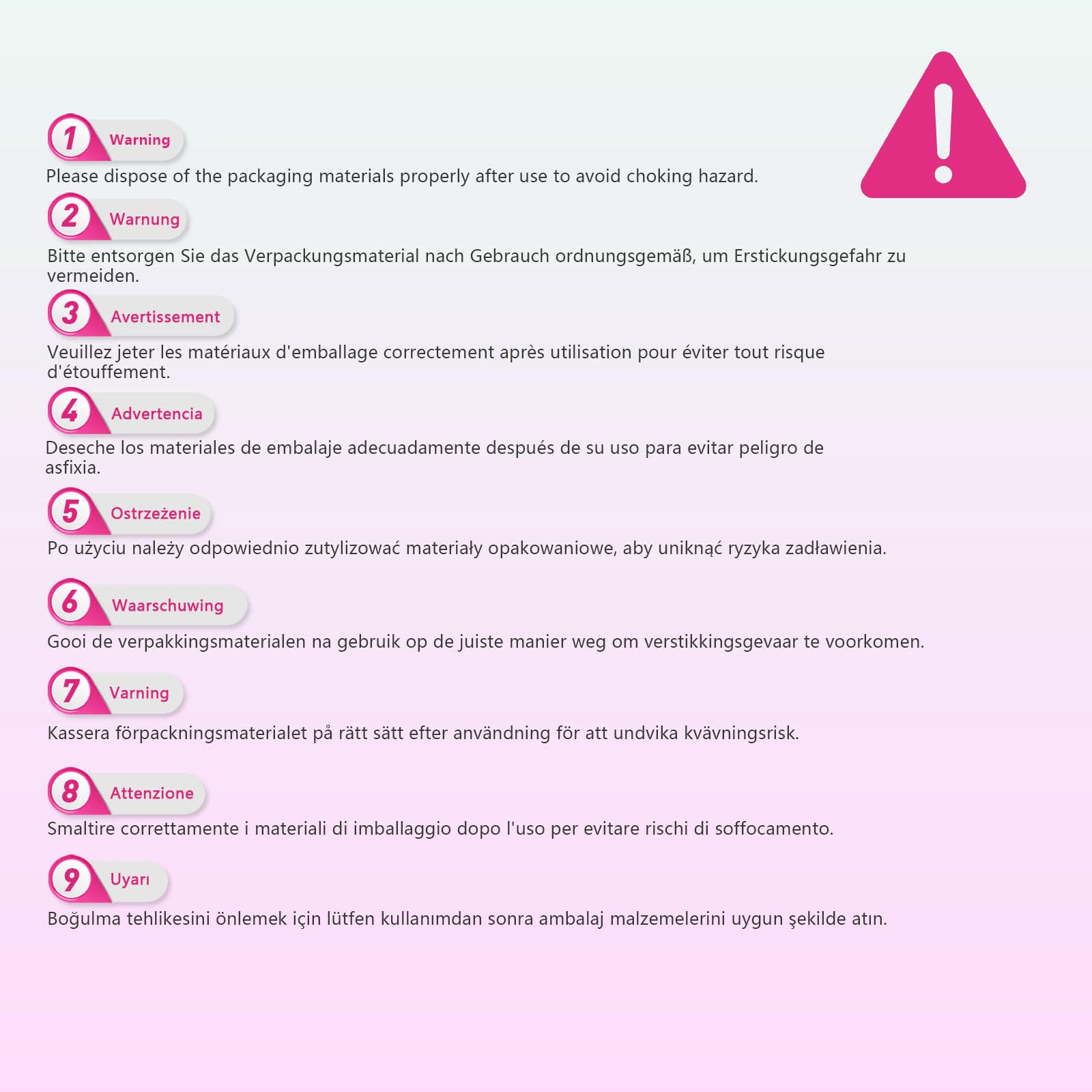 1 Warning

Please dispose of the packaging materials properly after use to avoid choking hazard.

2 Warnung

Bitte entsorgen Sie das Verpackungsmaterial nach Gebrauch ordnungsgemäß, um Erstickungsgefahr zu vermeiden.

3 Avertissement

Veuillez jeter les matériaux d'emballage correctement après utilisation pour éviter tout risque d'étouffement.

4 Advertencia

Deseche los materiales de embalaje adecuadamente después de su uso para evitar peligro de asfixia.

5 Ostrzeżenie

Po użyciu należy odpowiednio zutylizować materiały opakowaniowe, aby uniknąć ryzyka zadławienia.

6 Waarschuwing

Gooi de verpakkingsmaterialen na gebruik op de juiste manier weg om verstikkingsgevaar te voorkomen.

7 Varning

Kassera förpackningsmaterialet på rätt sätt efter användning för att undvika kvävningsrisk.

8 Attenzione

Smaltire correttamente i materiali di imballaggio dopo l'uso per evitare rischi di soffocamento.

9 Uyarı

Boğulma tehlikesini önlemek için lütfen kullanımdan sonra ambalaj malzemelerini uygun şekilde atın.